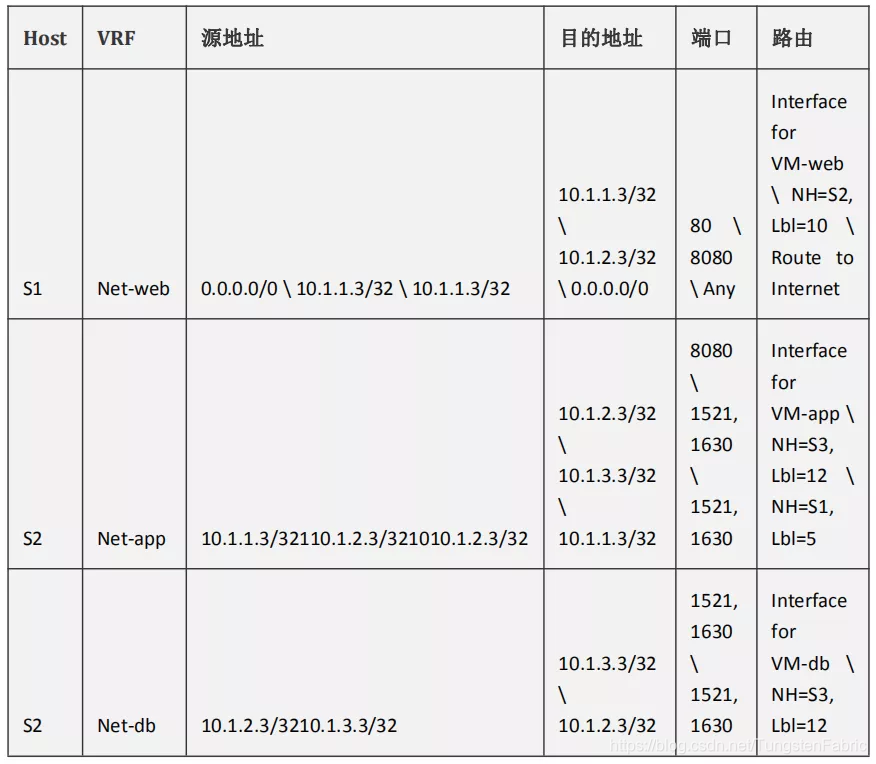 | Host | VRF | 源地址 | 目的地址 | 端口 | 路由 |
|---|---|---|---|---|---|
| S1 | Net-web | 0.0.0.0/0 \ 10.1.1.3/32 \ 10.1.1.3/32 | 10.1.1.3/32 \ 10.1.2.3/32 \ 0.0.0.0/0 | 80 \ 8080 \ Any | Interface for VM-web \ NH=S2, Lbl=10 \ Route to Internet |
| S2 | Net-app | 10.1.1.3/32110.1.2.3/321010.1.2.3/32 | 10.1.2.3/32 \ 10.1.3.3/32 \ 10.1.1.3/32 | 8080 \ 1521, 1630 \ 1521, 1630 | Interface for VM-app \ NH=S3, Lbl=12 \ NH=S1, Lbl=5 |
| S2 | Net-db | 10.1.2.3/3210.1.3.3/32 | 10.1.3.3/32 \ 10.1.2.3/32 | 1521, 1630 \ 1521, 1630 | Interface for VM-db \ NH=S3, Lbl=12 |

https://blog.csdn.net/TungstenFabric